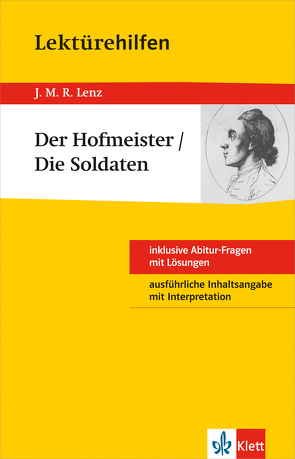 Lektürehilfen

J. M. R. Lenz

Der Hofmeister / Die Soldaten

inklusive Abitur-Fragen mit Lösungen

ausführliche Inhaltsangabe mit Interpretation

Klett